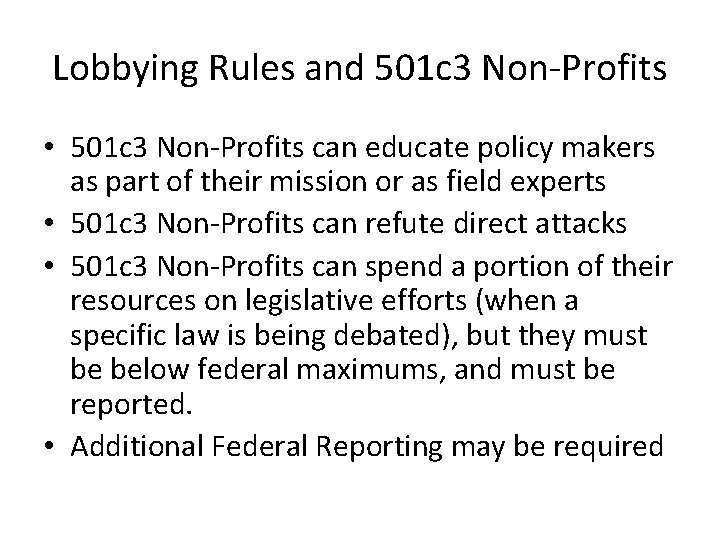 Lobbying Rules and 501c3 Non-Profits

• 501c3 Non-Profits can educate policy makers as part of their mission or as field experts
• 501c3 Non-Profits can refute direct attacks
• 501c3 Non-Profits can spend a portion of their resources on legislative efforts (when a specific law is being debated), but they must be below federal maximums, and must be reported.
• Additional Federal Reporting may be required